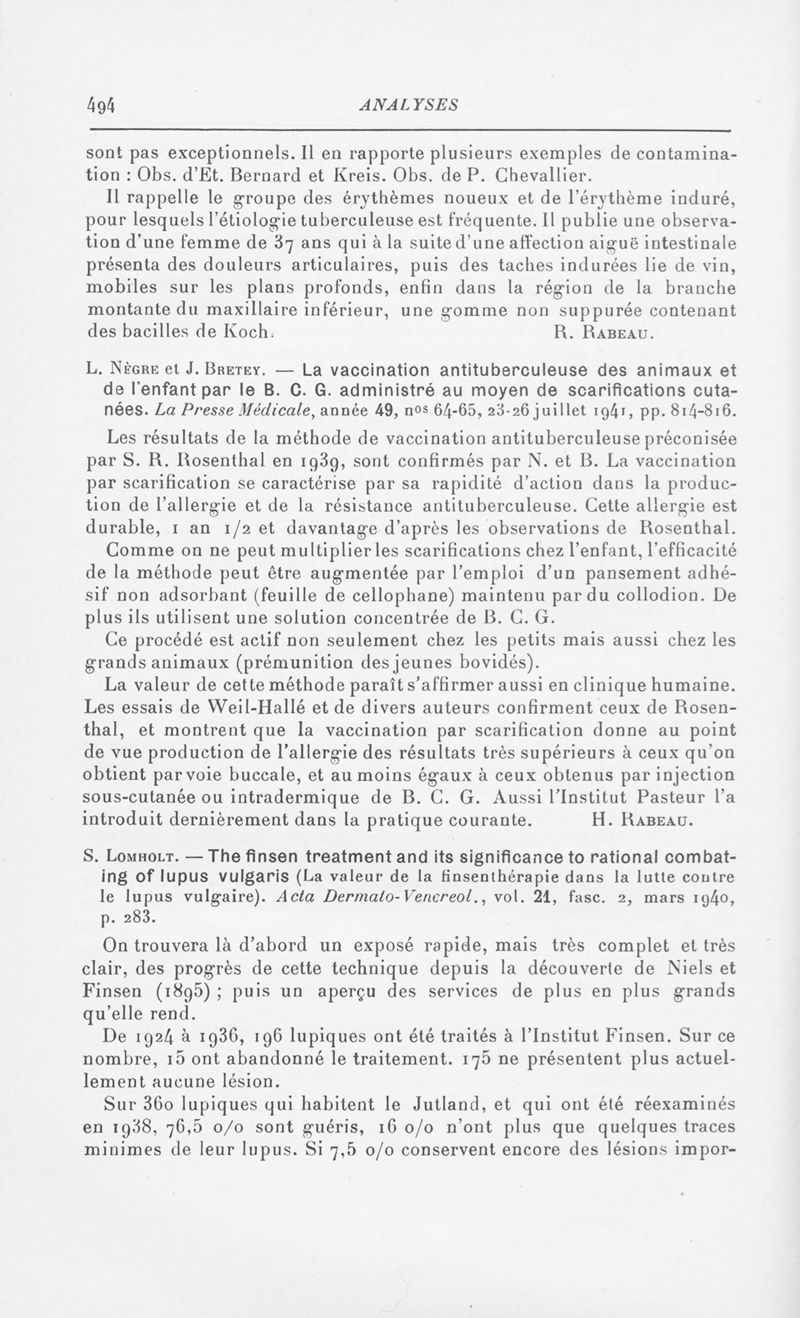 494 ANALYSES

sont pas exceptionnels. Il en rapporte plusieurs exemples de contamination : Obs. d'Et. Bernard et Kreis. Obs. de P. Chevallier.

Il rappelle le groupe des érythèmes noueux et de l'érythème induré, pour lesquels l'étiologie tuberculeuse est fréquente. Il publie une observation d'une femme de 37 ans qui à la suite d'une affection aiguë intestinale présenta des douleurs articulaires, puis des taches indurées lie de vin, mobiles sur les plans profonds, enfin dans la région de la branche montante du maxillaire inférieur, une gomme non suppurée contenant des bacilles de Koch. R. Rabeau.

L. Nègre et J. Bretey. — La vaccination antituberculeuse des animaux et de l'enfant par le B. C. G. administré au moyen de scarifications cutanées. La Presse Médicale, année 49, nos 64-65, 23-26 juillet 1941, pp. 814-816.

Les résultats de la méthode de vaccination antituberculeuse préconisée par S. R. Rosenthal en 1939, sont confirmés par N. et B. La vaccination par scarification se caractérise par sa rapidité d'action dans la production de l'allergie et de la résistance antituberculeuse. Cette allergie est durable, 1 an 1/2 et davantage d'après les observations de Rosenthal.

Comme on ne peut multiplier les scarifications chez l'enfant, l'efficacité de la méthode peut être augmentée par l'emploi d'un pansement adhésif non adsorbant (feuille de cellophane) maintenu par du collodion. De plus ils utilisent une solution concentrée de B. C. G.

Ce procédé est actif non seulement chez les petits mais aussi chez les grands animaux (prémunition des jeunes bovidés).

La valeur de cette méthode paraît s'affirmer aussi en clinique humaine. Les essais de Weil-Hallé et de divers auteurs confirment ceux de Rosenthal, et montrent que la vaccination par scarification donne au point de vue production de l'allergie des résultats très supérieurs à ceux qu'on obtient par voie buccale, et au moins égaux à ceux obtenus par injection sous-cutanée ou intradermique de B. C. G. Aussi l'Institut Pasteur l'a introduit dernièrement dans la pratique courante. H. Rabeau.

S. Lomholt. — The finsen treatment and its significance to rational combating of lupus vulgaris (La valeur de la finsenthérapie dans la lutte contre le lupus vulgaire). Acta Dermato-Venereol., vol. 21, fasc. 2, mars 1940, p. 283.

On trouvera là d'abord un exposé rapide, mais très complet et très clair, des progrès de cette technique depuis la découverte de Niels et Finsen (1895) ; puis un aperçu des services de plus en plus grands qu'elle rend.

De 1924 à 1936, 196 lupiques ont été traités à l'Institut Finsen. Sur ce nombre, 15 ont abandonné le traitement. 175 ne présentent plus actuellement aucune lésion.

Sur 360 lupiques qui habitent le Jutland, et qui ont été réexaminés en 1938, 76,5 o/o sont guéris, 16 o/o n'ont plus que quelques traces minimes de leur lupus. Si 7,5 o/o conservent encore des lésions impor-